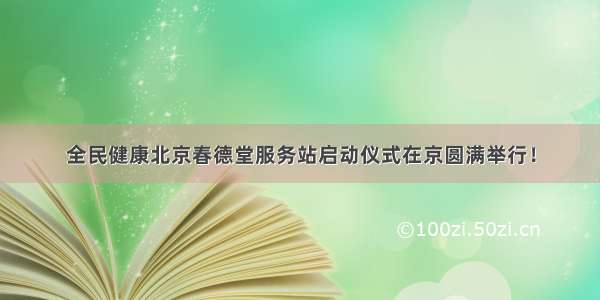 全民健康北京春德堂服务站启动仪式在京圆满举行！

©100zi.50zi.cn